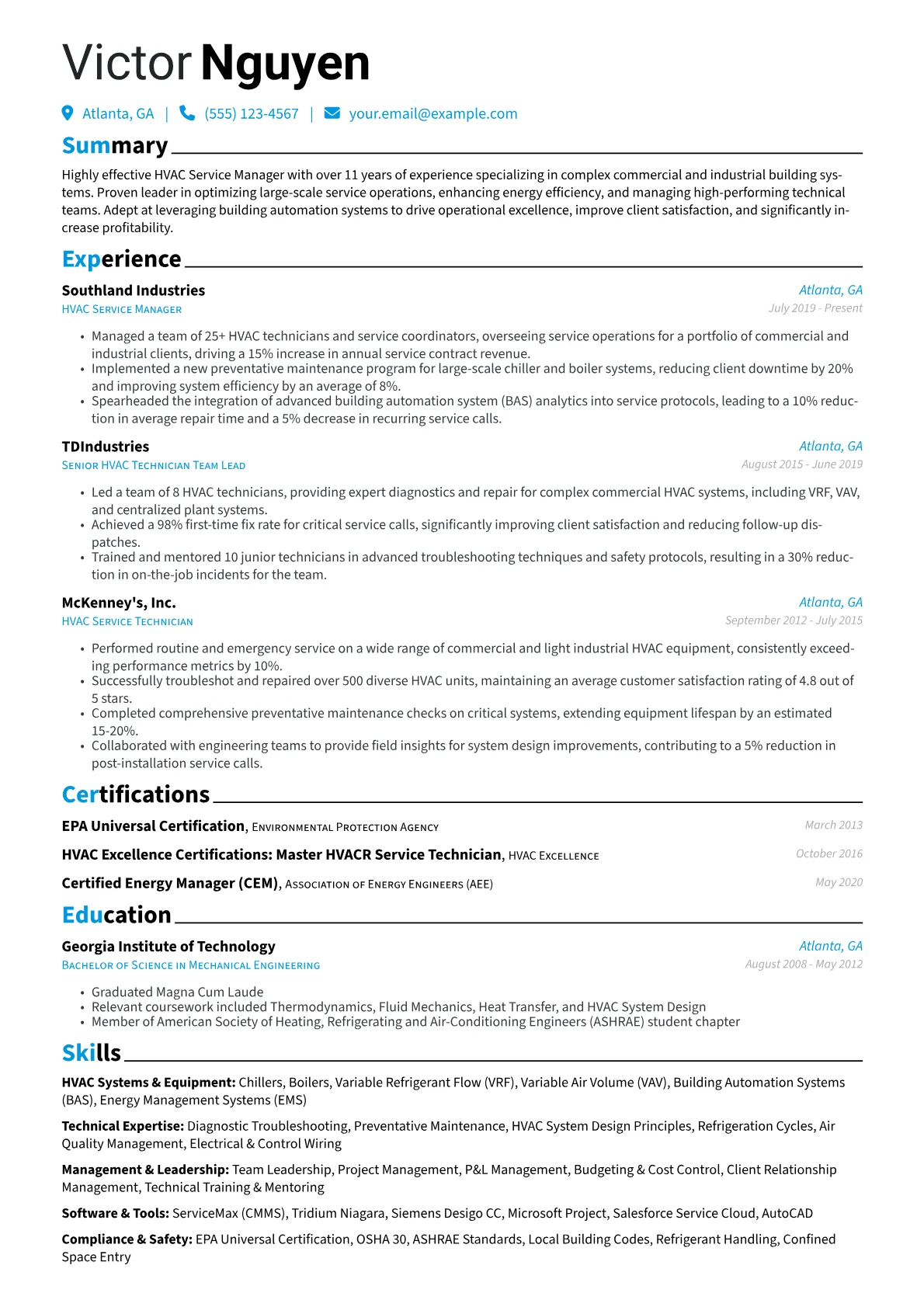 Victor Nguyen

Atlanta, GA | (555) 123-4567 | your.email@example.com

Summary

Highly effective HVAC Service Manager with over 11 years of experience specializing in complex commercial and industrial building systems. Proven leader in optimizing large-scale service operations, enhancing energy efficiency, and managing high-performing technical teams. Adept at leveraging building automation systems to drive operational excellence, improve client satisfaction, and significantly increase profitability.

Experience

Southland Industries
Atlanta, GA
HVAC Service Manager
July 2019 - Present

• Managed a team of 25+ HVAC technicians and service coordinators, overseeing service operations for a portfolio of commercial and industrial clients, driving a 15% increase in annual service contract revenue.
• Implemented a new preventative maintenance program for large-scale chiller and boiler systems, reducing client downtime by 20% and improving system efficiency by an average of 8%.
• Spearheaded the integration of advanced building automation system (BAS) analytics into service protocols, leading to a 10% reduction in average repair time and a 5% decrease in recurring service calls.

TDIndustries
Atlanta, GA
Senior HVAC Technician Team Lead
August 2015 - June 2019

• Led a team of 8 HVAC technicians, providing expert diagnostics and repair for complex commercial HVAC systems, including VRF, VAV, and centralized plant systems.
• Achieved a 98% first-time fix rate for critical service calls, significantly improving client satisfaction and reducing follow-up dispatches.
• Trained and mentored 10 junior technicians in advanced troubleshooting techniques and safety protocols, resulting in a 30% reduction in on-the-job incidents for the team.

McKenney's, Inc.
Atlanta, GA
HVAC Service Technician
September 2012 - July 2015

• Performed routine and emergency service on a wide range of commercial and light industrial HVAC equipment, consistently exceeding performance metrics by 10%.
• Successfully troubleshot and repaired over 500 diverse HVAC units, maintaining an average customer satisfaction rating of 4.8 out of 5 stars.
• Completed comprehensive preventative maintenance checks on critical systems, extending equipment lifespan by an estimated 15-20%.
• Collaborated with engineering teams to provide field insights for system design improvements, contributing to a 5% reduction in post-installation service calls.

Certifications

EPA Universal Certification, Environmental Protection Agency
March 2013

HVAC Excellence Certifications: Master HVACR Service Technician, HVAC Excellence
October 2016

Certified Energy Manager (CEM), Association of Energy Engineers (AEE)
May 2020

Education

Georgia Institute of Technology
Atlanta, GA
Bachelor of Science in Mechanical Engineering
August 2008 - May 2012

• Graduated Magna Cum Laude
• Relevant coursework included Thermodynamics, Fluid Mechanics, Heat Transfer, and HVAC System Design
• Member of American Society of Heating, Refrigerating and Air-Conditioning Engineers (ASHRAE) student chapter

Skills

HVAC Systems & Equipment: Chillers, Boilers, Variable Refrigerant Flow (VRF), Variable Air Volume (VAV), Building Automation Systems (BAS), Energy Management Systems (EMS)

Technical Expertise: Diagnostic Troubleshooting, Preventative Maintenance, HVAC System Design Principles, Refrigeration Cycles, Air Quality Management, Electrical & Control Wiring

Management & Leadership: Team Leadership, Project Management, P&L Management, Budgeting & Cost Control, Client Relationship Management, Technical Training & Mentoring

Software & Tools: ServiceMax (CMMS), Tridium Niagara, Siemens Desigo CC, Microsoft Project, Salesforce Service Cloud, AutoCAD

Compliance & Safety: EPA Universal Certification, OSHA 30, ASHRAE Standards, Local Building Codes, Refrigerant Handling, Confined Space Entry